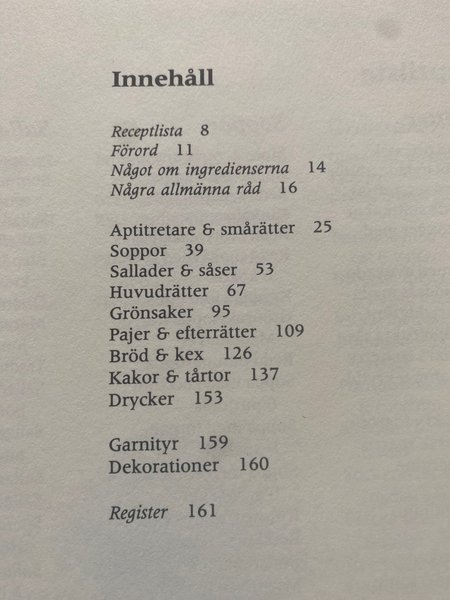 Innehåll

Receptlista 8
Förord 11
Något om ingredienserna 14
Några allmänna råd 16

Aptitretare & smårätter 25
Soppor 39
Sallader & såser 53
Huvudrätter 67
Grönsaker 95
Pajer & efterrätter 109
Bröd & kex 126
Kakor & tårtor 137
Drycker 153

Garnityr 159
Dekorationer 160

Register 161